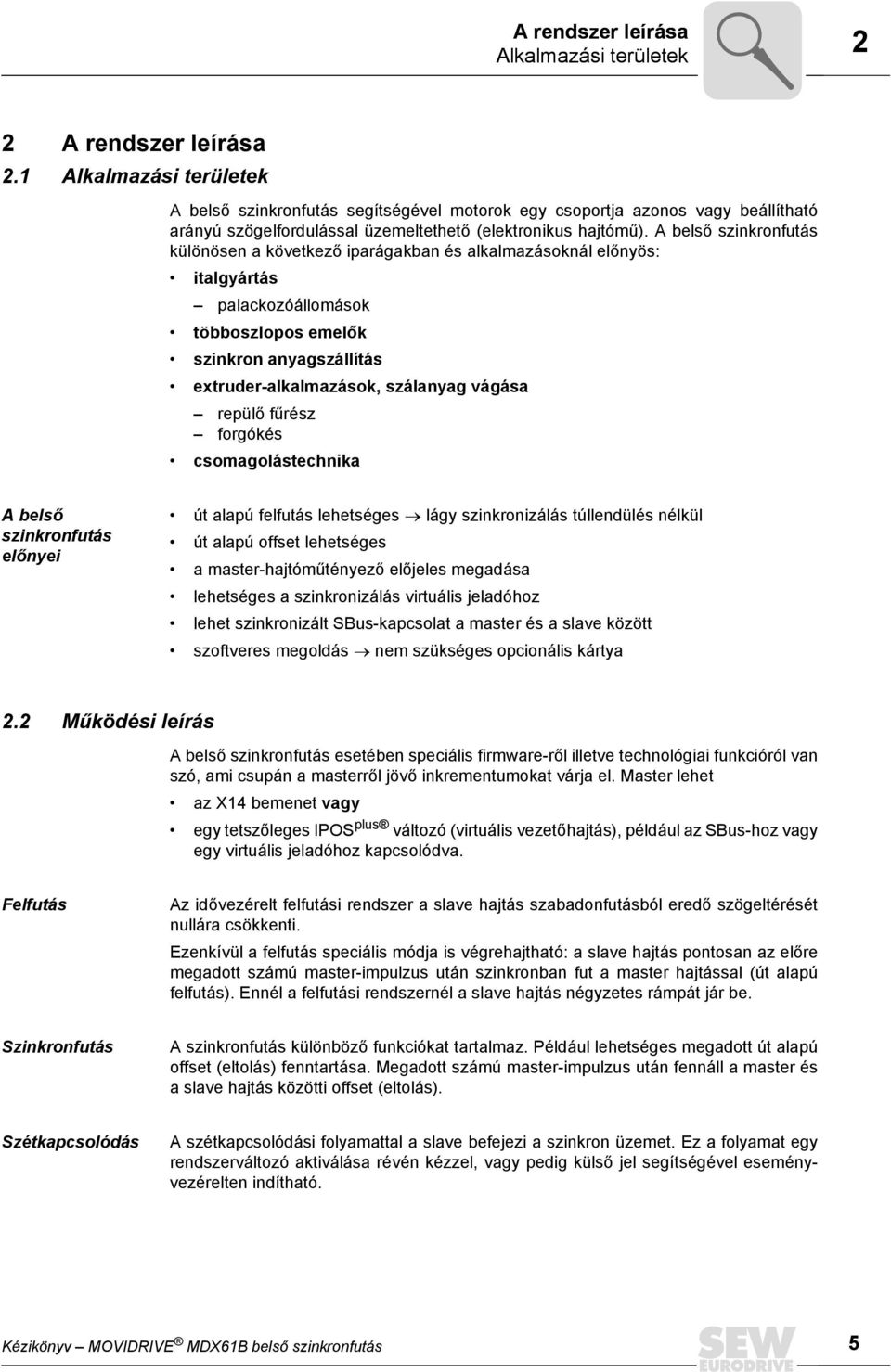 A rendszer leírása
Alkalmazási területek

2

2 A rendszer leírása
2.1 Alkalmazási területek

A belső szinkronfutás segítségével motorok egy csoportja azonos vagy beállítható arányú szögelfordulással üzemeltethető (elektronikus hajtómű). A belső szinkronfutás különösen a következő iparágakban és alkalmazásoknál előnyös:

• italgyártás
– palackozóállomások
• többoszlopos emelők
• szinkron anyagszállítás
• extruder-alkalmazások, szálanyag vágása
– repülő fűrész
– forgókés
• csomagolástechnika

A belső szinkronfutás előnyei

• út alapú felfutás lehetséges → lágy szinkronizálás túllendülés nélkül
• út alapú offset lehetséges
• a master-hajtóműtényező előjeles megadása
• lehetséges a szinkronizálás virtuális jeladóhoz
• lehet szinkronizált SBus-kapcsolat a master és a slave között
• szoftveres megoldás → nem szükséges opcionális kártya

2.2 Működési leírás

A belső szinkronfutás esetében speciális firmware-ről illetve technológiai funkcióról van szó, ami csupán a masterről jövő inkrementumokat várja el. Master lehet

• az X14 bemenet vagy
• egy tetszőleges IPOS$^{plus®}$ változó (virtuális vezetőhajtás), például az SBus-hoz vagy egy virtuális jeladóhoz kapcsolódva.

Felfutás

Az idővezérelt felfutási rendszer a slave hajtás szabadonfutásból eredő szögeltérését nullára csökkenti.

Ezenkívül a felfutás speciális módja is végrehajtható: a slave hajtás pontosan az előre megadott számú master-impulzus után szinkronban fut a master hajtással (út alapú felfutás). Ennél a felfutási rendszernél a slave hajtás négyzetes rámpát jár be.

Szinkronfutás

A szinkronfutás különböző funkciókat tartalmaz. Például lehetséges megadott út alapú offset (eltolás) fenntartása. Megadott számú master-impulzus után fennáll a master és a slave hajtás közötti offset (eltolás).

Szétkapcsolódás

A szétkapcsolódási folyamattal a slave befejezi a szinkron üzemet. Ez a folyamat egy rendszerváltozó aktiválása révén kézzel, vagy pedig külső jel segítségével eseményvezérelten indítható.

Kézikönyv – MOVIDRIVE® MDX61B belső szinkronfutás

SEW EURODRIVE

5